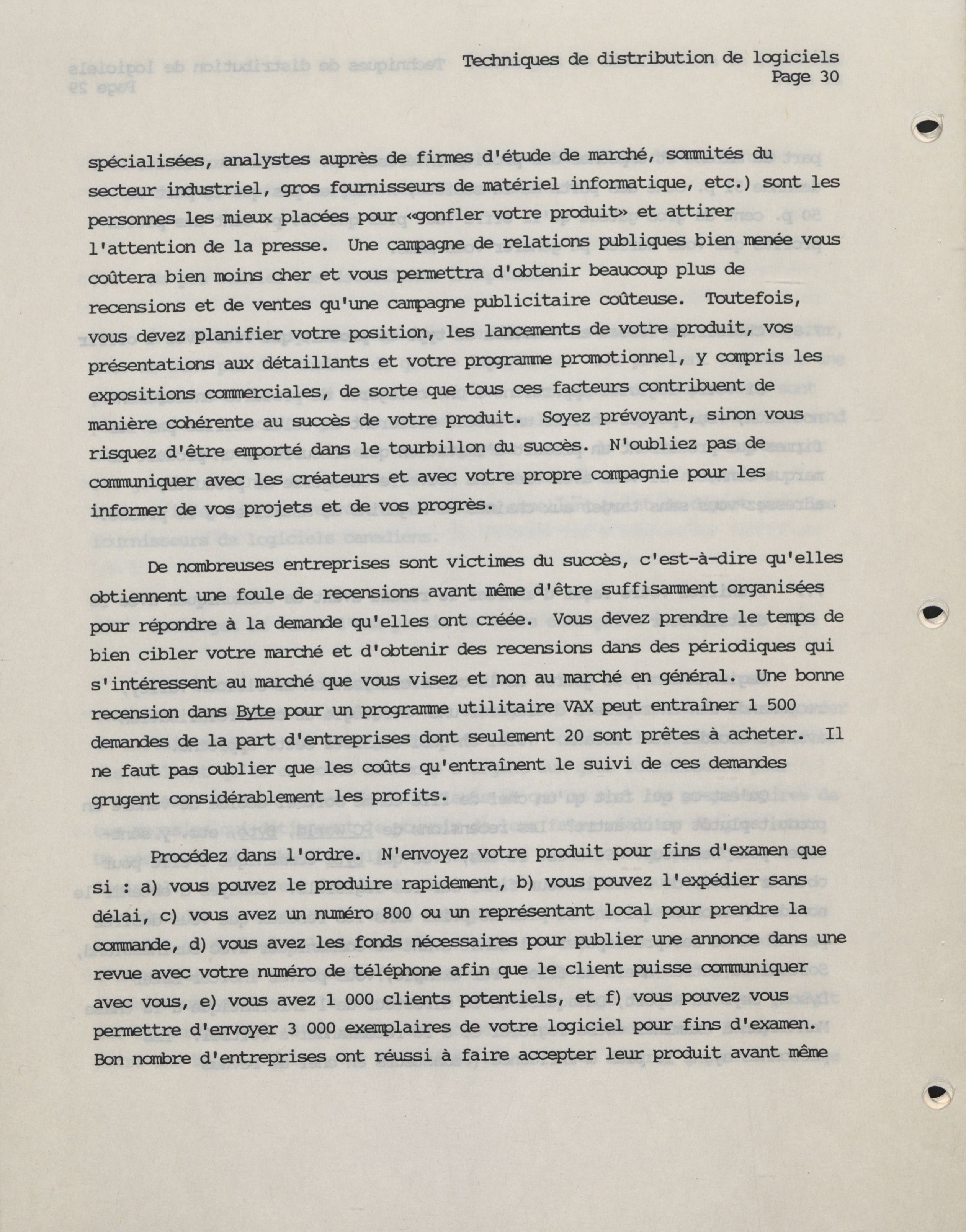 Techniques de distribution de logiciels
Page 30

spécialisées, analystes auprès de firmes d'étude de marché, sommités du secteur industriel, gros fournisseurs de matériel informatique, etc.) sont les personnes les mieux placées pour «gonfler votre produit» et attirer l'attention de la presse. Une campagne de relations publiques bien menée vous coûtera bien moins cher et vous permettra d'obtenir beaucoup plus de recensions et de ventes qu'une campagne publicitaire coûteuse. Toutefois, vous devez planifier votre position, les lancements de votre produit, vos présentations aux détaillants et votre programme promotionnel, y compris les expositions commerciales, de sorte que tous ces facteurs contribuent de manière cohérente au succès de votre produit. Soyez prévoyant, sinon vous risquez d'être emporté dans le tourbillon du succès. N'oubliez pas de communiquer avec les créateurs et avec votre propre compagnie pour les informer de vos projets et de vos progrès.

De nombreuses entreprises sont victimes du succès, c'est-à-dire qu'elles obtiennent une foule de recensions avant même d'être suffisamment organisées pour répondre à la demande qu'elles ont créée. Vous devez prendre le temps de bien cibler votre marché et d'obtenir des recensions dans des périodiques qui s'intéressent au marché que vous visez et non au marché en général. Une bonne recension dans Byte pour un programme utilitaire VAX peut entraîner 1 500 demandes de la part d'entreprises dont seulement 20 sont prêtes à acheter. Il ne faut pas oublier que les coûts qu'entraînent le suivi de ces demandes grugent considérablement les profits.

Procédez dans l'ordre. N'envoyez votre produit pour fins d'examen que si : a) vous pouvez le produire rapidement, b) vous pouvez l'expédier sans délai, c) vous avez un numéro 800 ou un représentant local pour prendre la commande, d) vous avez les fonds nécessaires pour publier une annonce dans une revue avec votre numéro de téléphone afin que le client puisse communiquer avec vous, e) vous avez 1 000 clients potentiels, et f) vous pouvez vous permettre d'envoyer 3 000 exemplaires de votre logiciel pour fins d'examen. Bon nombre d'entreprises ont réussi à faire accepter leur produit avant même